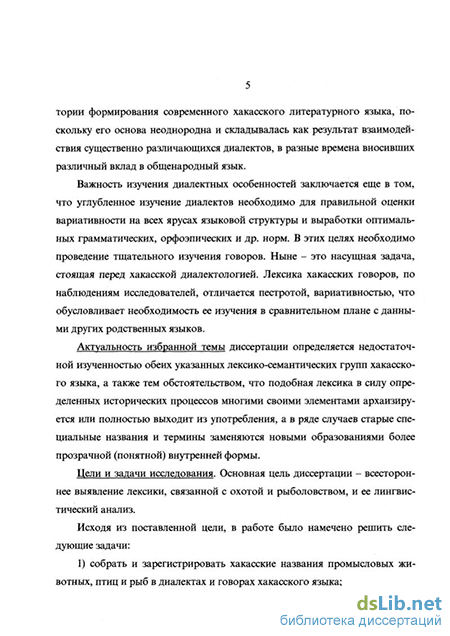 5

тории формирования современного хакасского литературного языка, поскольку его основа неоднородна и складывалась как результат взаимодействия существенно различающихся диалектов, в разные времена вносивших различный вклад в общенародный язык.

Важность изучения диалектных особенностей заключается еще в том, что углубленное изучение диалектов необходимо для правильной оценки вариативности на всех ярусах языковой структуры и выработки оптимальных грамматических, орфоэпических и др. норм. В этих целях необходимо проведение тщательного изучения говоров. Ныне – это насущная задача, стоящая перед хакасской диалектологией. Лексика хакасских говоров, по наблюдениям исследователей, отличается пестротой, вариативностью, что обусловливает необходимость ее изучения в сравнительном плане с данными других родственных языков.

Актуальность избранной темы диссертации определяется недостаточной изученностью обеих указанных лексико-семантических групп хакасского языка, а также тем обстоятельством, что подобная лексика в силу определенных исторических процессов многими своими элементами архаизируется или полностью выходит из употребления, а в ряде случаев старые специальные названия и термины заменяются новыми образованиями более прозрачной (понятной) внутренней формы.

Цели и задачи исследования. Основная цель диссертации – всестороннее выявление лексики, связанной с охотой и рыболовством, и ее лингвистический анализ.

Исходя из поставленной цели, в работе было намечено решить следующие задачи:

1) собрать и зарегистрировать хакасские названия промысловых животных, птиц и рыб в диалектах и говорах хакасского языка;

dsLib.net
библиотека диссертаций